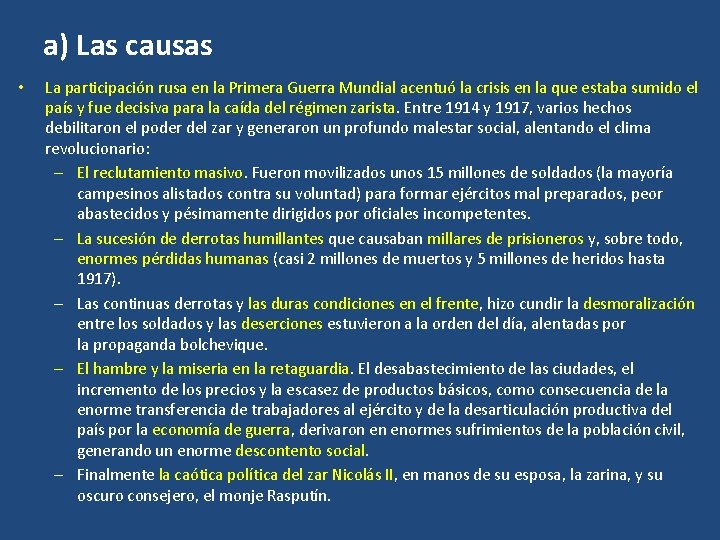 a) Las causas

• La participación rusa en la Primera Guerra Mundial acentuó la crisis en la que estaba sumido el país y fue decisiva para la caída del régimen zarista. Entre 1914 y 1917, varios hechos debilitaron el poder del zar y generaron un profundo malestar social, alentando el clima revolucionario:

– El reclutamiento masivo. Fueron movilizados unos 15 millones de soldados (la mayoría campesinos alistados contra su voluntad) para formar ejércitos mal preparados, peor abastecidos y pésimamente dirigidos por oficiales incompetentes.

– La sucesión de derrotas humillantes que causaban millares de prisioneros y, sobre todo, enormes pérdidas humanas (casi 2 millones de muertos y 5 millones de heridos hasta 1917).

– Las continuas derrotas y las duras condiciones en el frente, hizo cundir la desmoralización entre los soldados y las deserciones estuvieron a la orden del día, alentadas por la propaganda bolchevique.

– El hambre y la miseria en la retaguardia. El desabastecimiento de las ciudades, el incremento de los precios y la escasez de productos básicos, como consecuencia de la enorme transferencia de trabajadores al ejército y de la desarticulación productiva del país por la economía de guerra, derivaron en enormes sufrimientos de la población civil, generando un enorme descontento social.

– Finalmente la caótica política del zar Nicolás II, en manos de su esposa, la zarina, y su oscuro consejero, el monje Rasputín.